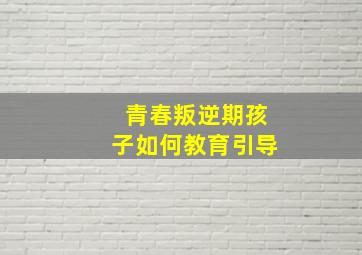 青春叛逆期孩子如何教育引导